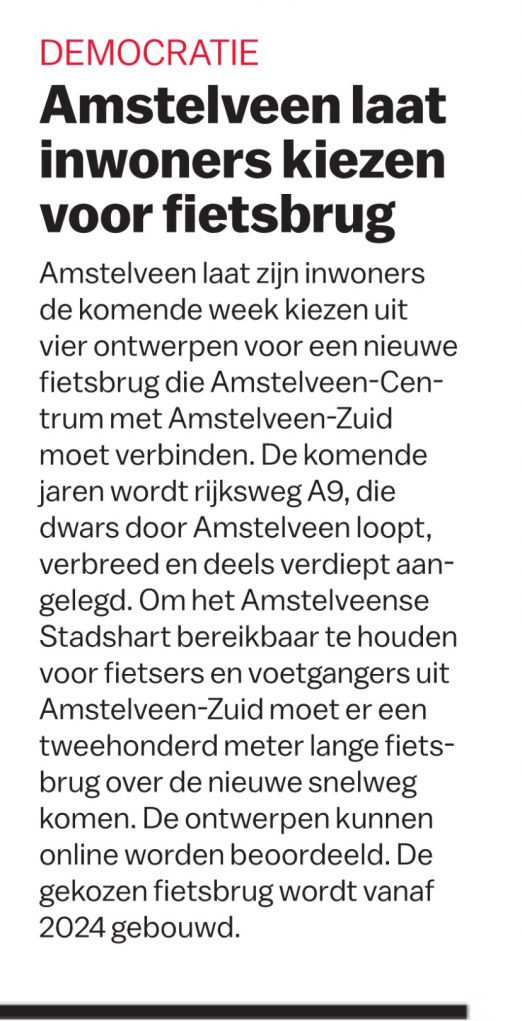 DEMOCRATIE

Amstelveen laat inwoners kiezen voor fietsbrug

Amstelveen laat zijn inwoners de komende week kiezen uit vier ontwerpen voor een nieuwe fietsbrug die Amstelveen-Centrum met Amstelveen-Zuid moet verbinden. De komende jaren wordt rijksweg A9, die dwars door Amstelveen loopt, verbreed en deels verdiept aangelegd. Om het Amstelveense Stadshart bereikbaar te houden voor fietsers en voetgangers uit Amstelveen-Zuid moet er een tweehonderd meter lange fietsbrug over de nieuwe snelweg komen. De ontwerpen kunnen online worden beoordeeld. De gekozen fietsbrug wordt vanaf 2024 gebouwd.